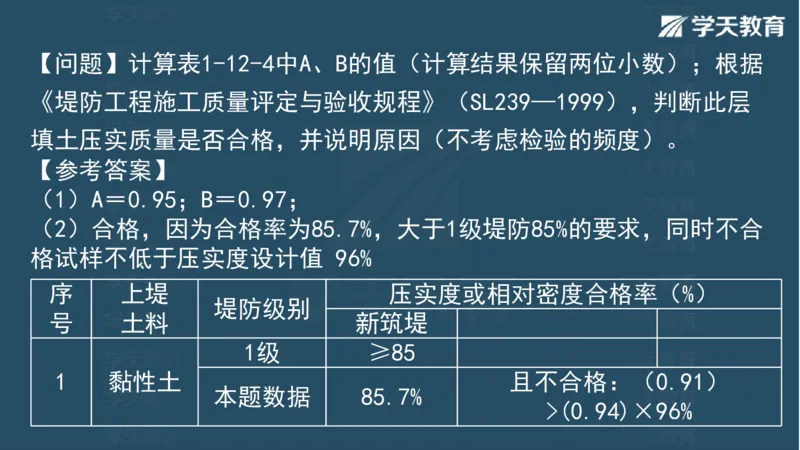 学天教育

【问题】计算表1-12-4中A、B的值（计算结果保留两位小数）；根据《堤防工程施工质量评定与验收规程》（SL239—1999），判断此层填土压实质量是否合格，并说明原因（不考虑检验的频度）。
【参考答案】
（1）A＝0.95；B＝0.97；
（2）合格，因为合格率为85.7%，大于1级堤防85%的要求，同时不合格试样不低于压实度设计值 96%

| 序号 | 上堤土料 | 堤防级别 | 压实度或相对密度合格率（%） | | |
|---|---|---|---|---|---|
| | | | 新筑堤 | | |
| 1 | 黏性土 | 1级 | ≥85 | | |
| | | 本题数据 | 85.7% | 且不合格：（0.91）>(0.94)×96% | |